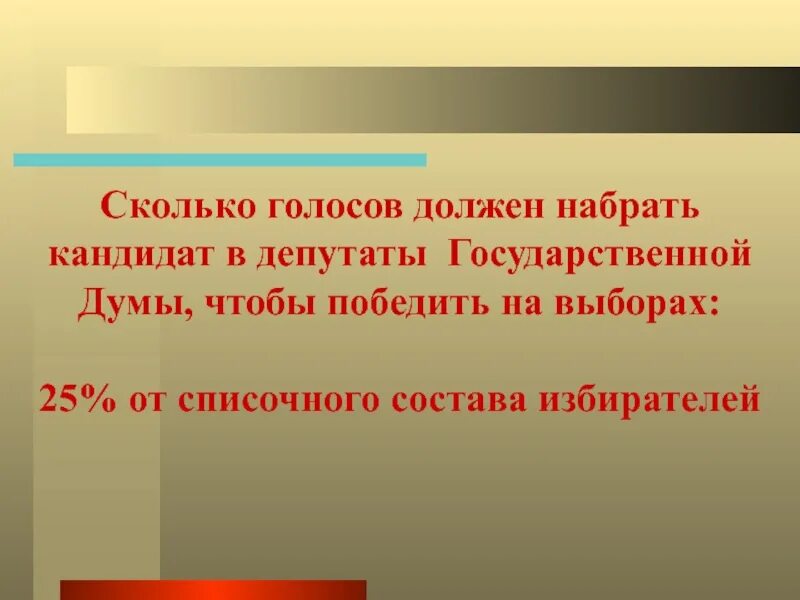 Сколько голосов должен набрать кандидат в депутаты Государственной Думы, чтобы победить на выборах:

25% от списочного состава избирателей